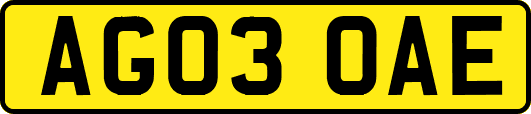 AG03 OAE